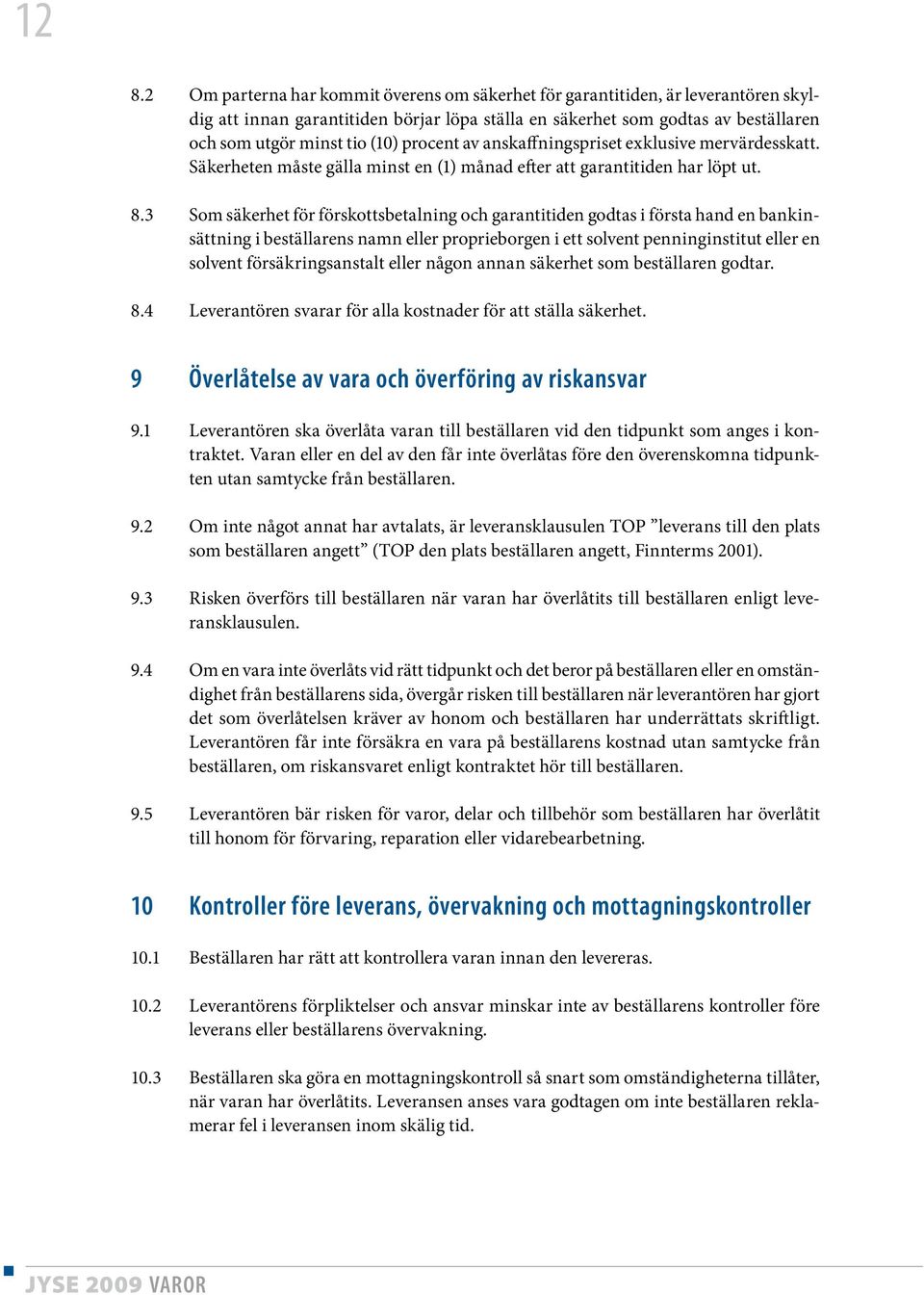 12

8.2 Om parterna har kommit överens om säkerhet för garantitiden, är leverantören skyldig att innan garantitiden börjar löpa ställa en säkerhet som godtas av beställaren och som utgör minst tio (10) procent av anskaffningspriset exklusive mervärdesskatt. Säkerheten måste gälla minst en (1) månad efter att garantitiden har löpt ut.

8.3 Som säkerhet för förskottsbetalning och garantitiden godtas i första hand en bankinsättning i beställarens namn eller proprieborgen i ett solvent penninginstitut eller en solvent försäkringsanstalt eller någon annan säkerhet som beställaren godtar.

8.4 Leverantören svarar för alla kostnader för att ställa säkerhet.

9 Överlåtelse av vara och överföring av riskansvar

9.1 Leverantören ska överlåta varan till beställaren vid den tidpunkt som anges i kontraktet. Varan eller en del av den får inte överlåtas före den överenskomna tidpunkten utan samtycke från beställaren.

9.2 Om inte något annat har avtalats, är leveransklausulen TOP ”leverans till den plats som beställaren angett” (TOP den plats beställaren angett, Finnterms 2001).

9.3 Risken överförs till beställaren när varan har överlåtits till beställaren enligt leveransklausulen.

9.4 Om en vara inte överlåts vid rätt tidpunkt och det beror på beställaren eller en omständighet från beställarens sida, övergår risken till beställaren när leverantören har gjort det som överlåtelsen kräver av honom och beställaren har underrättats skriftligt. Leverantören får inte försäkra en vara på beställarens kostnad utan samtycke från beställaren, om riskansvaret enligt kontraktet hör till beställaren.

9.5 Leverantören bär risken för varor, delar och tillbehör som beställaren har överlåtit till honom för förvaring, reparation eller vidarebearbetning.

10 Kontroller före leverans, övervakning och mottagningskontroller

10.1 Beställaren har rätt att kontrollera varan innan den levereras.

10.2 Leverantörens förpliktelser och ansvar minskar inte av beställarens kontroller före leverans eller beställarens övervakning.

10.3 Beställaren ska göra en mottagningskontroll så snart som omständigheterna tillåter, när varan har överlåtits. Leveransen anses vara godtagen om inte beställaren reklamerar fel i leveransen inom skälig tid.

JYSE 2009 VAROR